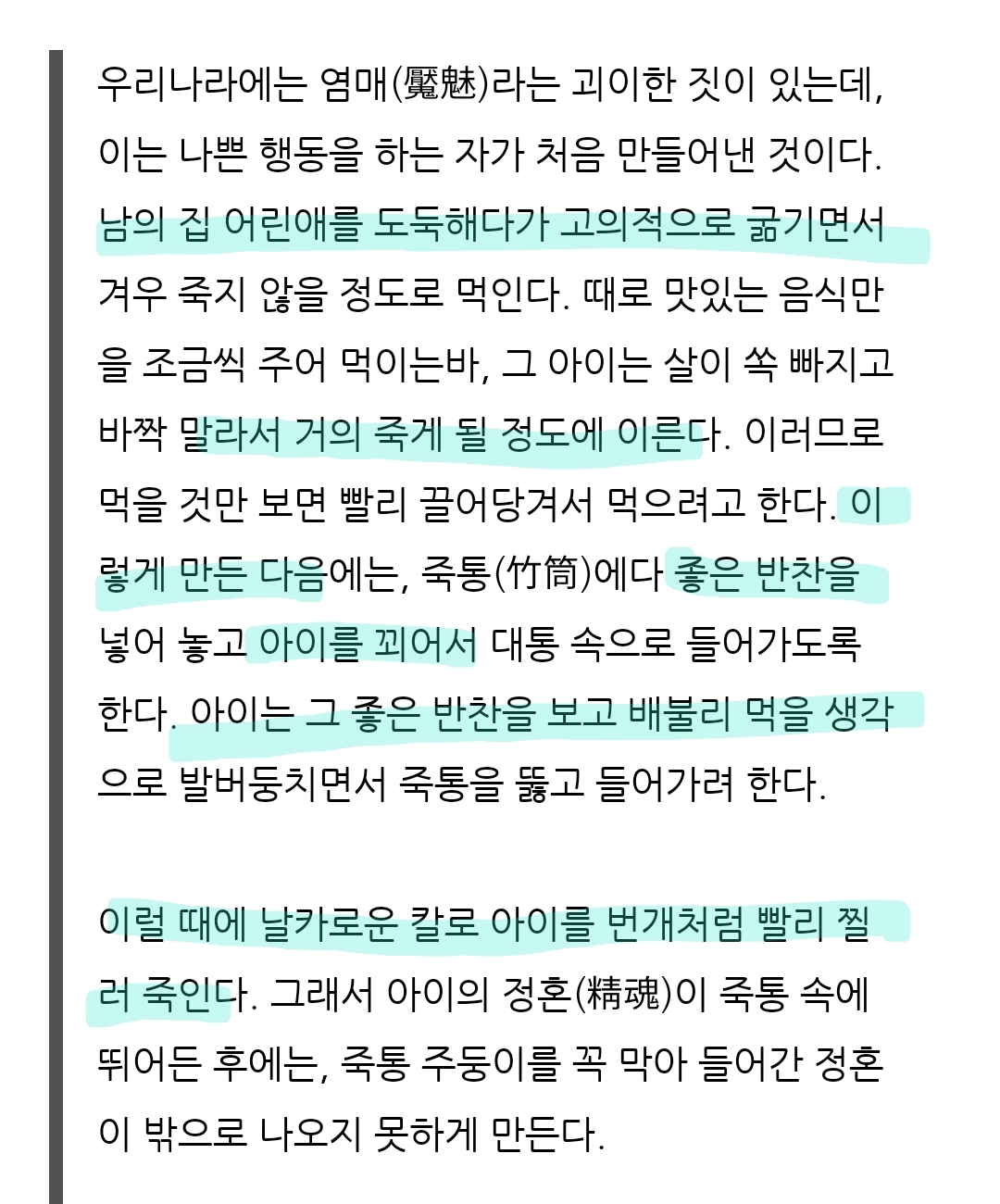 우리나라에는 염매(魘魅)라는 괴이한 짓이 있는데, 이는 나쁜 행동을 하는 자가 처음 만들어낸 것이다. 남의 집 어린애를 도둑해다가 고의적으로 굶기면서 겨우 죽지 않을 정도로 먹인다. 때로 맛있는 음식만을 조금씩 주어 먹이는바, 그 아이는 살이 쏙 빠지고 바짝 말라서 거의 죽게 될 정도에 이른다. 이러므로 먹을 것만 보면 빨리 끌어당겨서 먹으려고 한다. 이렇게 만든 다음에는, 죽통(竹筒)에다 좋은 반찬을 넣어 놓고 아이를 꾀어서 대통 속으로 들어가도록 한다. 아이는 그 좋은 반찬을 보고 배불리 먹을 생각으로 발버둥치면서 죽통을 뚫고 들어가려 한다.

이럴 때에 날카로운 칼로 아이를 번개처럼 빨리 찔러 죽인다. 그래서 아이의 정혼(精魂)이 죽통 속에 뛰어든 후에는, 죽통 주둥이를 꼭 막아 들어간 정혼이 밖으로 나오지 못하게 만든다.